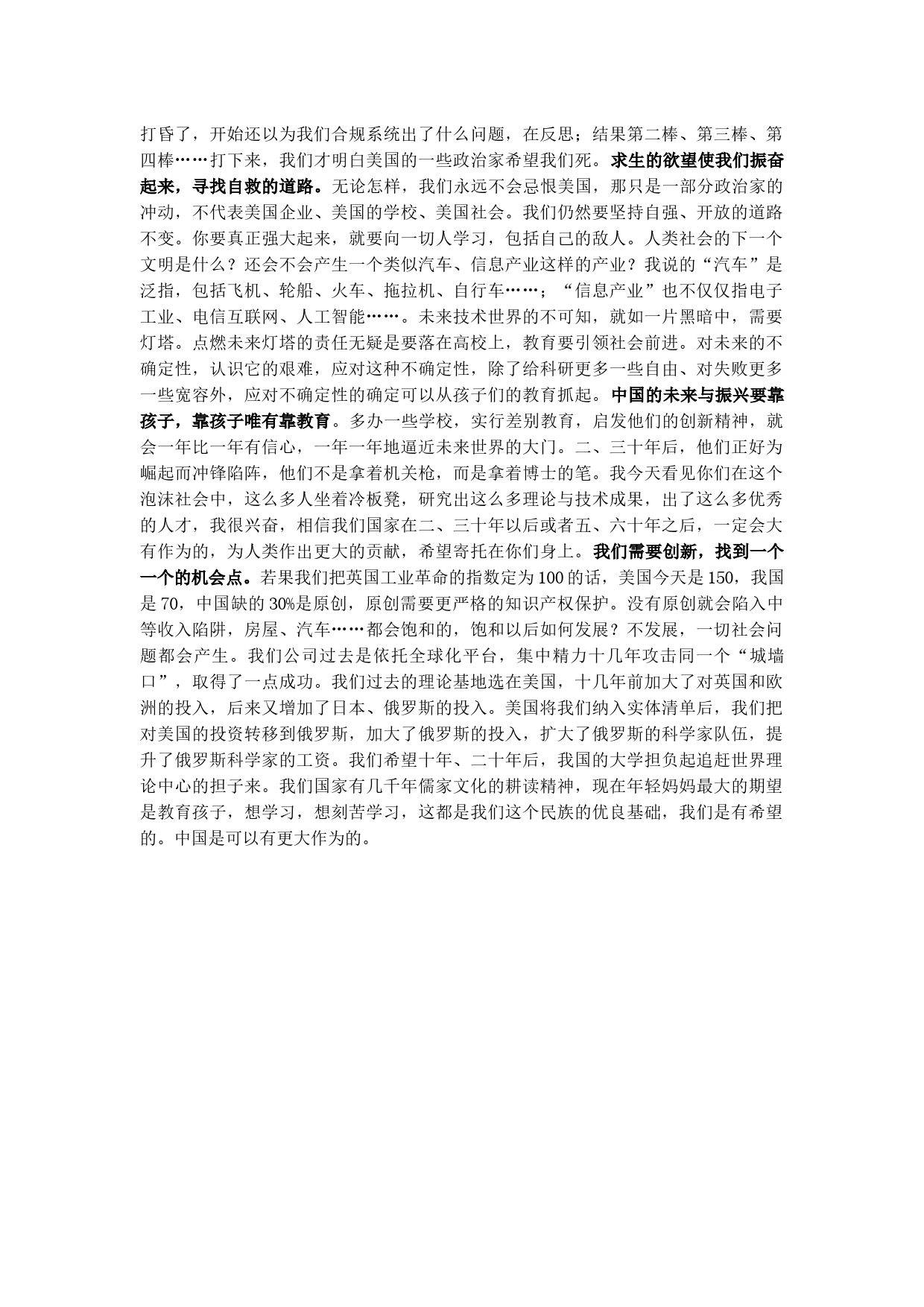 打昏了，开始还以为我们合规系统出了什么问题，在反思；结果第二棒、第三棒、第四棒……打下来，我们才明白美国的一些政治家希望我们死。求生的欲望使我们振奋起来，寻找自救的道路。无论怎样，我们永远不会忌恨美国，那只是一部分政治家的冲动，不代表美国企业、美国的学校、美国社会。我们仍然要坚持自强、开放的道路不变。你要真正强大起来，就要向一切人学习，包括自己的敌人。人类社会的下一个文明是什么？还会不会产生一个类似汽车、信息产业这样的产业？我说的“汽车”是泛指，包括飞机、轮船、火车、拖拉机、自行车……；“信息产业”也不仅仅指电子工业、电信互联网、人工智能……。未来技术世界的不可知，就如一片黑暗中，需要灯塔。点燃未来灯塔的责任无疑是要落在高校上，教育要引领社会前进。对未来的不确定性，认识它的艰难，应对这种不确定性，除了给科研更多一些自由、对失败更多一些宽容外，应对不确定性的确定可以从孩子们的教育抓起。中国的未来与振兴要靠孩子，靠孩子唯有靠教育。多办一些学校，实行差别教育，启发他们的创新精神，就会一年比一年有信心，一年一年地逼近未来世界的大门。二、三十年后，他们正好为崛起而冲锋陷阵，他们不是拿着机关枪，而是拿着博士的笔。我今天看见你们在这个泡沫社会中，这么多人坐着冷板凳，研究出这么多理论与技术成果，出了这么多优秀的人才，我很兴奋，相信我们国家在二、三十年以后或者五、六十年之后，一定会大有作为的，为人类作出更大的贡献，希望寄托在你们身上。我们需要创新，找到一个一个的机会点。若果我们把英国工业革命的指数定为100的话，美国今天是150，我国是70，中国缺的30%是原创，原创需要更严格的知识产权保护。没有原创就会陷入中等收入陷阱，房屋、汽车……都会饱和的，饱和以后如何发展？不发展，一切社会问题都会产生。我们公司过去是依托全球化平台，集中精力十几年攻击同一个“城墙口”，取得了一点成功。我们过去的理论基地选在美国，十几年前加大了对英国和欧洲的投入，后来又增加了日本、俄罗斯的投入。美国将我们纳入实体清单后，我们把对美国的投资转移到俄罗斯，加大了俄罗斯的投入，扩大了俄罗斯的科学家队伍，提升了俄罗斯科学家的工资。我们希望十年、二十年后，我国的大学担负起追赶世界理论中心的担子来。我们国家有几千年儒家文化的耕读精神，现在年轻妈妈最大的期望是教育孩子，想学习，想刻苦学习，这都是我们这个民族的优良基础，我们是有希望的。中国是可以有更大作为的。